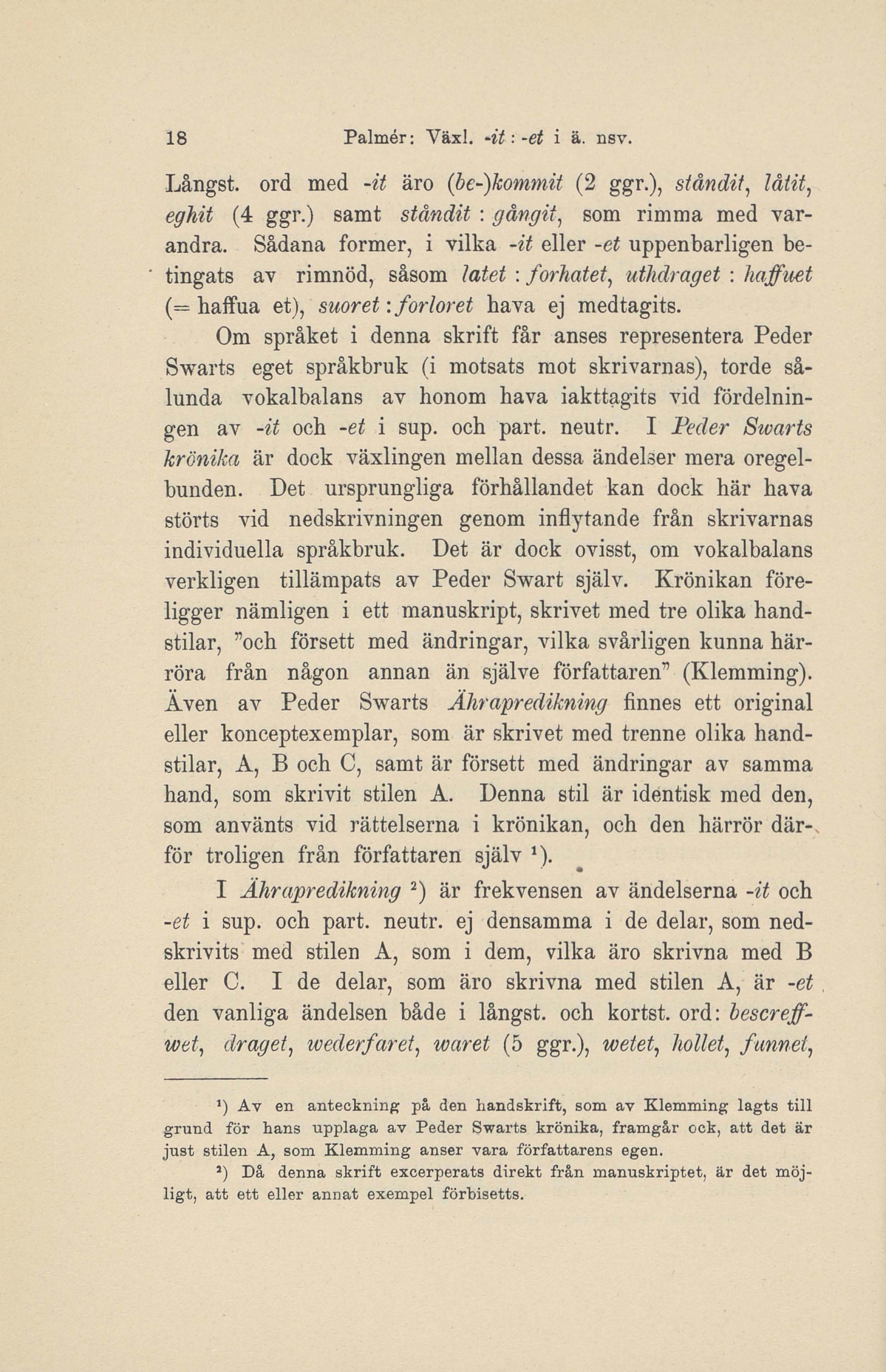 18 Palmér: Växl. -it : -et i ä. nsv.

Långst. ord med -it äro (be-)kommit (2 ggr.), ståndit, låtit, eghit (4 ggr.) samt ståndit : gångit, som rimma med varandra. Sådana former, i vilka -it eller -et uppenbarligen betingats av rimnöd, såsom latet : forhatet, uthdraget : haffuet (= haffua et), suoret : forloret hava ej medtagits.

Om språket i denna skrift får anses representera Peder Swarts eget språkbruk (i motsats mot skrivarnas), torde sålunda vokalbalans av honom hava iakttagits vid fördelningen av -it och -et i sup. och part. neutr. I Peder Swarts krönika är dock växlingen mellan dessa ändelser mera oregelbunden. Det ursprungliga förhållandet kan dock här hava störts vid nedskrivningen genom inflytande från skrivarnas individuella språkbruk. Det är dock ovisst, om vokalbalans verkligen tillämpats av Peder Swart själv. Krönikan föreligger nämligen i ett manuskript, skrivet med tre olika handstilar, "och försett med ändringar, vilka svårligen kunna härröra från någon annan än själve författaren" (Klemming). Även av Peder Swarts Ährapredikning finnes ett original eller konceptexemplar, som är skrivet med trenne olika handstilar, A, B och C, samt är försett med ändringar av samma hand, som skrivit stilen A. Denna stil är identisk med den, som använts vid rättelserna i krönikan, och den härrör därför troligen från författaren själv $^1$).

I Ährapredikning $^2$) är frekvensen av ändelserna -it och -et i sup. och part. neutr. ej densamma i de delar, som nedskrivits med stilen A, som i dem, vilka äro skrivna med B eller C. I de delar, som äro skrivna med stilen A, är -et den vanliga ändelsen både i långst. och kortst. ord: bescreffwet, draget, wederfaret, waret (5 ggr.), wetet, hollet, funnet,

$^1$) Av en anteckning på den handskrift, som av Klemming lagts till grund för hans upplaga av Peder Swarts krönika, framgår ock, att det är just stilen A, som Klemming anser vara författarens egen.

$^2$) Då denna skrift excerperats direkt från manuskriptet, är det möjligt, att ett eller annat exempel förbisetts.